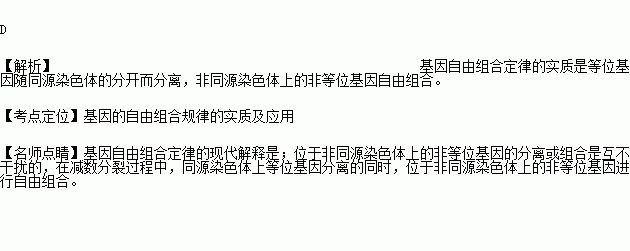 D

【解析】基因自由组合定律的实质是等位基因随同源染色体的分开而分离，非同源染色体上的非等位基因自由组合。

【考点定位】基因的自由组合规律的实质及应用

【名师点睛】基因自由组合定律的现代解释是：位于非同源染色体上的非等位基因的分离或组合是互不干扰的，在减数分裂过程中，同源染色体上等位基因分离的同时，位于非同源染色体上的非等位基因进行自由组合。